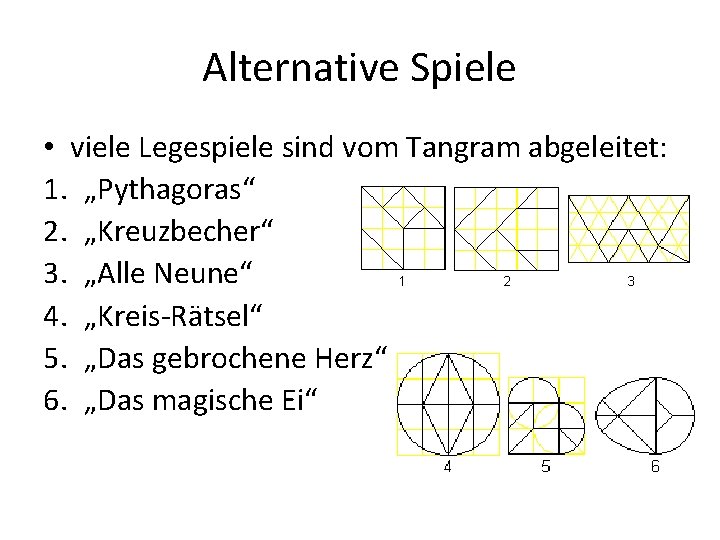 Alternative Spiele

• viele Legespiele sind vom Tangram abgeleitet:
1. „Pythagoras“
2. „Kreuzbecher“
3. „Alle Neune“
4. „Kreis-Rätsel“
5. „Das gebrochene Herz“
6. „Das magische Ei“

1 2 3

4 5 6